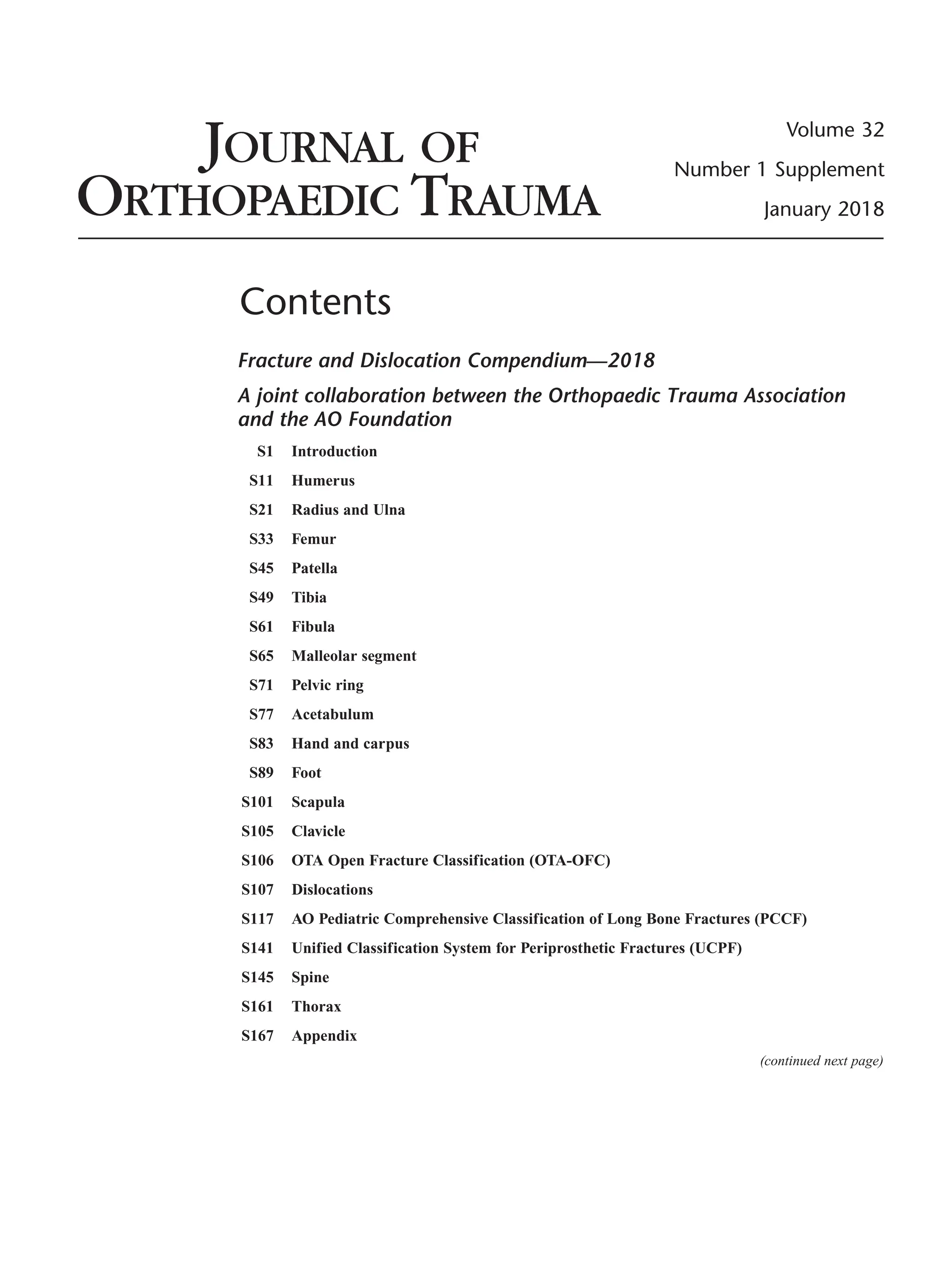 JOURNAL OF ORTHOPAEDIC TRAUMA

Volume 32
Number 1 Supplement
January 2018

Contents

Fracture and Dislocation Compendium—2018

A joint collaboration between the Orthopaedic Trauma Association and the AO Foundation

S1 Introduction

S11 Humerus

S21 Radius and Ulna

S33 Femur

S45 Patella

S49 Tibia

S61 Fibula

S65 Malleolar segment

S71 Pelvic ring

S77 Acetabulum

S83 Hand and carpus

S89 Foot

S101 Scapula

S105 Clavicle

S106 OTA Open Fracture Classification (OTA-OFC)

S107 Dislocations

S117 AO Pediatric Comprehensive Classification of Long Bone Fractures (PCCF)

S141 Unified Classification System for Periprosthetic Fractures (UCPF)

S145 Spine

S161 Thorax

S167 Appendix

(continued next page)